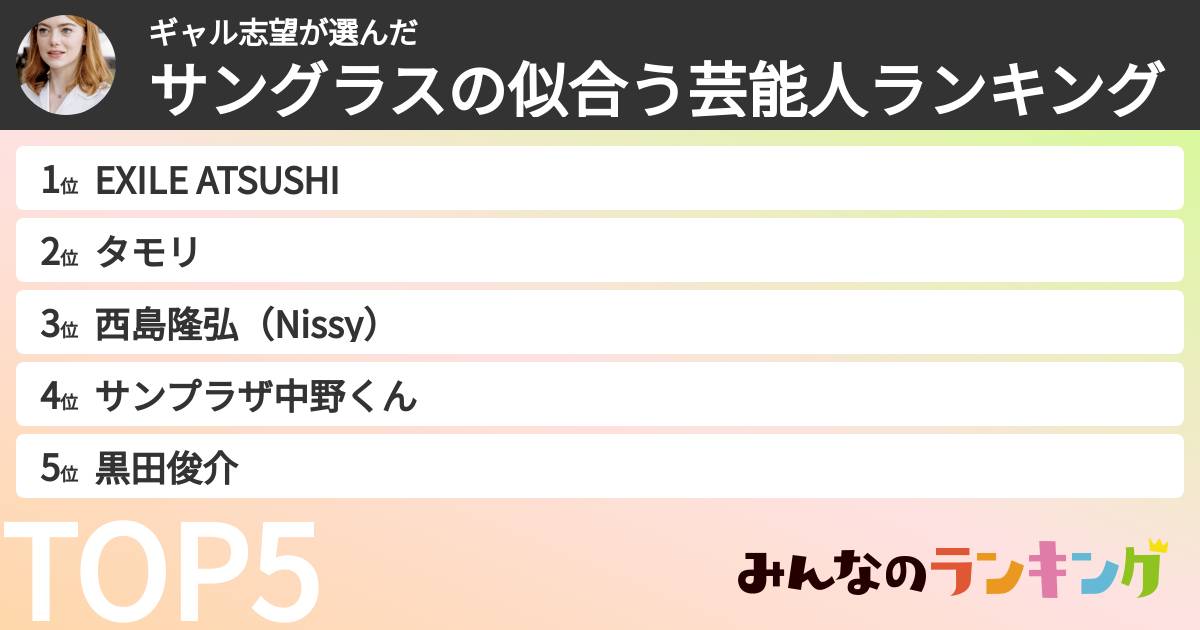 ギャル志望が選んだ
サングラスの似合う芸能人ランキング

1位 EXILE ATSUSHI
2位 タモリ
3位 西島隆弘（Nissy）
4位 サンプラザ中野くん
5位 黒田俊介

TOP5

みんなのランキング